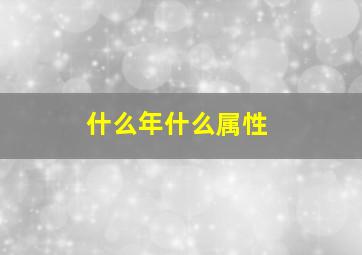 什么年什么属性